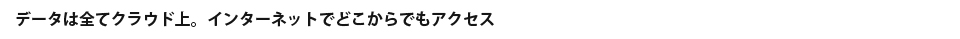 データは全てクラウド上。インターネットでどこからでもアクセス